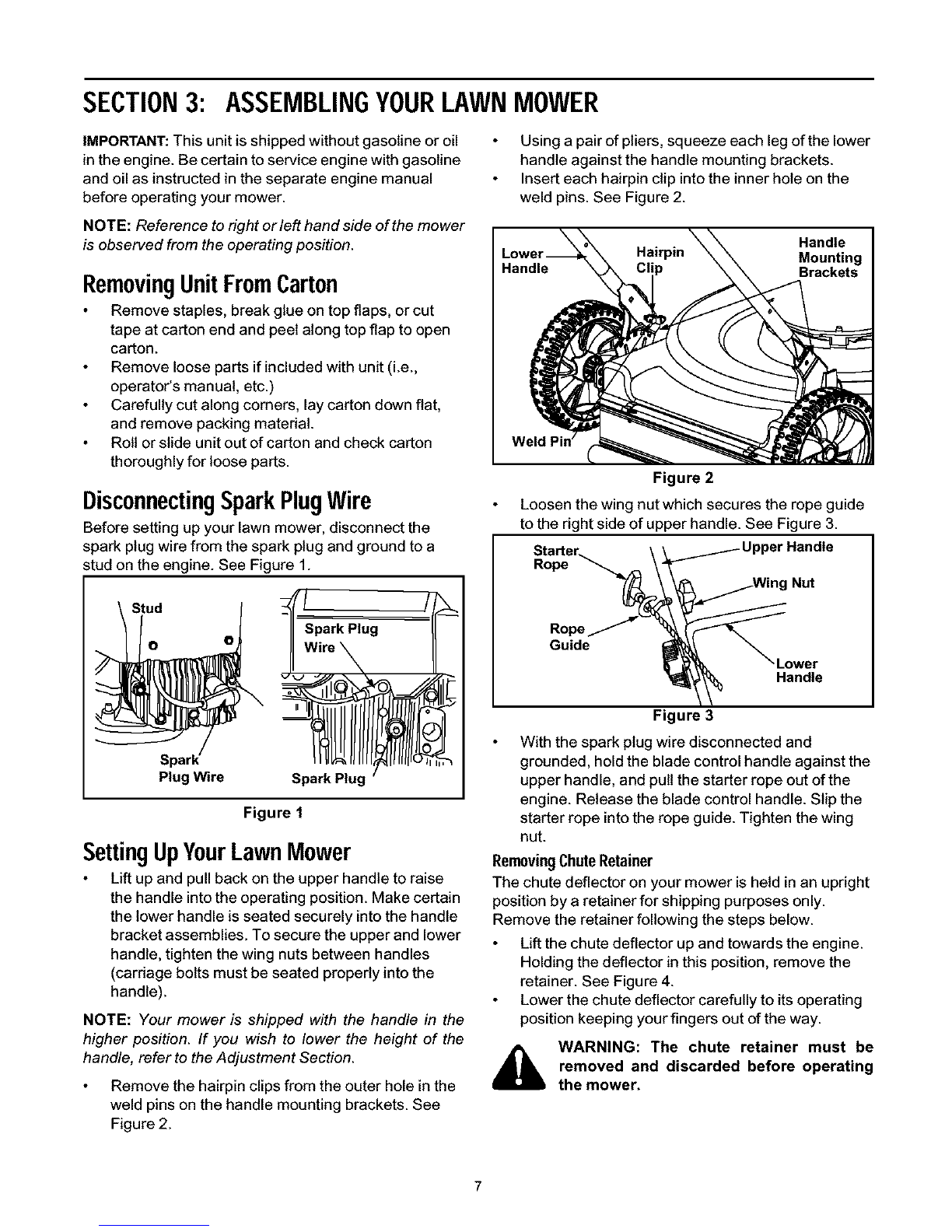 SECTION 3: ASSEMBLING YOUR LAWN MOWER

IMPORTANT: This unit is shipped without gasoline or oil in the engine. Be certain to service engine with gasoline and oil as instructed in the separate engine manual before operating your mower.

NOTE: Reference to right or left hand side of the mower is observed from the operating position.

Removing Unit From Carton

• Remove staples, break glue on top flaps, or cut tape at carton end and peel along top flap to open carton.
• Remove loose parts if included with unit (i.e., operator's manual, etc.)
• Carefully cut along corners, lay carton down flat, and remove packing material.
• Roll or slide unit out of carton and check carton thoroughly for loose parts.

Disconnecting Spark Plug Wire

Before setting up your lawn mower, disconnect the spark plug wire from the spark plug and ground to a stud on the engine. See Figure 1.

Stud
Spark Plug Wire
Spark Plug Wire
Spark Plug

Figure 1

Setting Up Your Lawn Mower

• Lift up and pull back on the upper handle to raise the handle into the operating position. Make certain the lower handle is seated securely into the handle bracket assemblies. To secure the upper and lower handle, tighten the wing nuts between handles (carriage bolts must be seated properly into the handle).

NOTE: Your mower is shipped with the handle in the higher position. If you wish to lower the height of the handle, refer to the Adjustment Section.

• Remove the hairpin clips from the outer hole in the weld pins on the handle mounting brackets. See Figure 2.

• Using a pair of pliers, squeeze each leg of the lower handle against the handle mounting brackets.
• Insert each hairpin clip into the inner hole on the weld pins. See Figure 2.

Lower Handle
Hairpin Clip
Handle Mounting Brackets
Weld Pin

Figure 2

• Loosen the wing nut which secures the rope guide to the right side of upper handle. See Figure 3.

Starter Rope
Upper Handle
Wing Nut
Rope Guide
Lower Handle

Figure 3

• With the spark plug wire disconnected and grounded, hold the blade control handle against the upper handle, and pull the starter rope out of the engine. Release the blade control handle. Slip the starter rope into the rope guide. Tighten the wing nut.

Removing Chute Retainer

The chute deflector on your mower is held in an upright position by a retainer for shipping purposes only. Remove the retainer following the steps below.

• Lift the chute deflector up and towards the engine. Holding the deflector in this position, remove the retainer. See Figure 4.
• Lower the chute deflector carefully to its operating position keeping your fingers out of the way.

WARNING: The chute retainer must be removed and discarded before operating the mower.

7